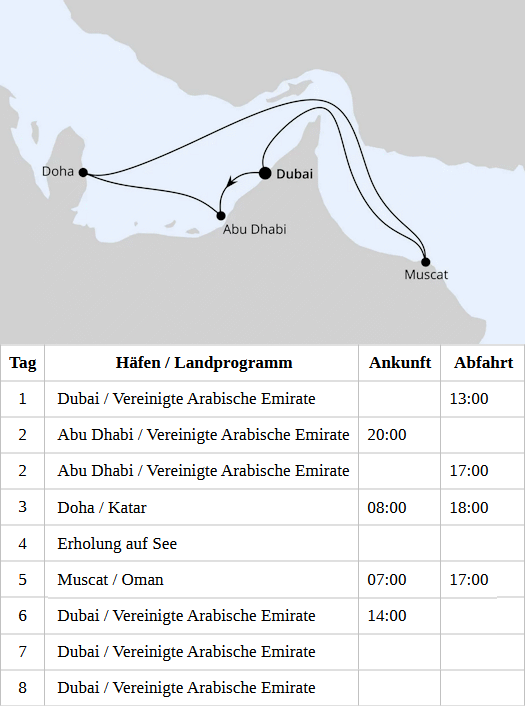 Doha
Dubai
Abu Dhabi
Muscat

| Tag | Häfen / Landprogramm | Ankunft | Abfahrt |
|---|---|---|---|
| 1 | Dubai / Vereinigte Arabische Emirate | | 13:00 |
| 2 | Abu Dhabi / Vereinigte Arabische Emirate | 20:00 | |
| 2 | Abu Dhabi / Vereinigte Arabische Emirate | | 17:00 |
| 3 | Doha / Katar | 08:00 | 18:00 |
| 4 | Erholung auf See | | |
| 5 | Muscat / Oman | 07:00 | 17:00 |
| 6 | Dubai / Vereinigte Arabische Emirate | 14:00 | |
| 7 | Dubai / Vereinigte Arabische Emirate | | |
| 8 | Dubai / Vereinigte Arabische Emirate | | |